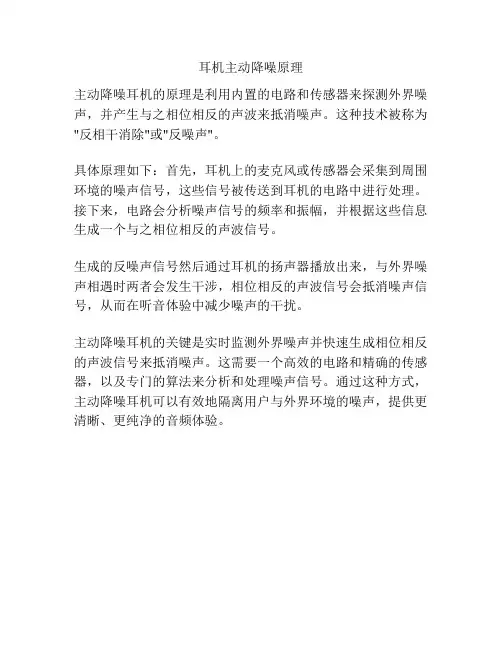 耳机主动降噪原理

主动降噪耳机的原理是利用内置的电路和传感器来探测外界噪声，并产生与之相位相反的声波来抵消噪声。这种技术被称为"反相干消除"或"反噪声"。

具体原理如下：首先，耳机上的麦克风或传感器会采集到周围环境的噪声信号，这些信号被传送到耳机的电路中进行处理。接下来，电路会分析噪声信号的频率和振幅，并根据这些信息生成一个与之相位相反的声波信号。

生成的反噪声信号然后通过耳机的扬声器播放出来，与外界噪声相遇时两者会发生干涉，相位相反的声波信号会抵消噪声信号，从而在听音体验中减少噪声的干扰。

主动降噪耳机的关键是实时监测外界噪声并快速生成相位相反的声波信号来抵消噪声。这需要一个高效的电路和精确的传感器，以及专门的算法来分析和处理噪声信号。通过这种方式，主动降噪耳机可以有效地隔离用户与外界环境的噪声，提供更清晰、更纯净的音频体验。